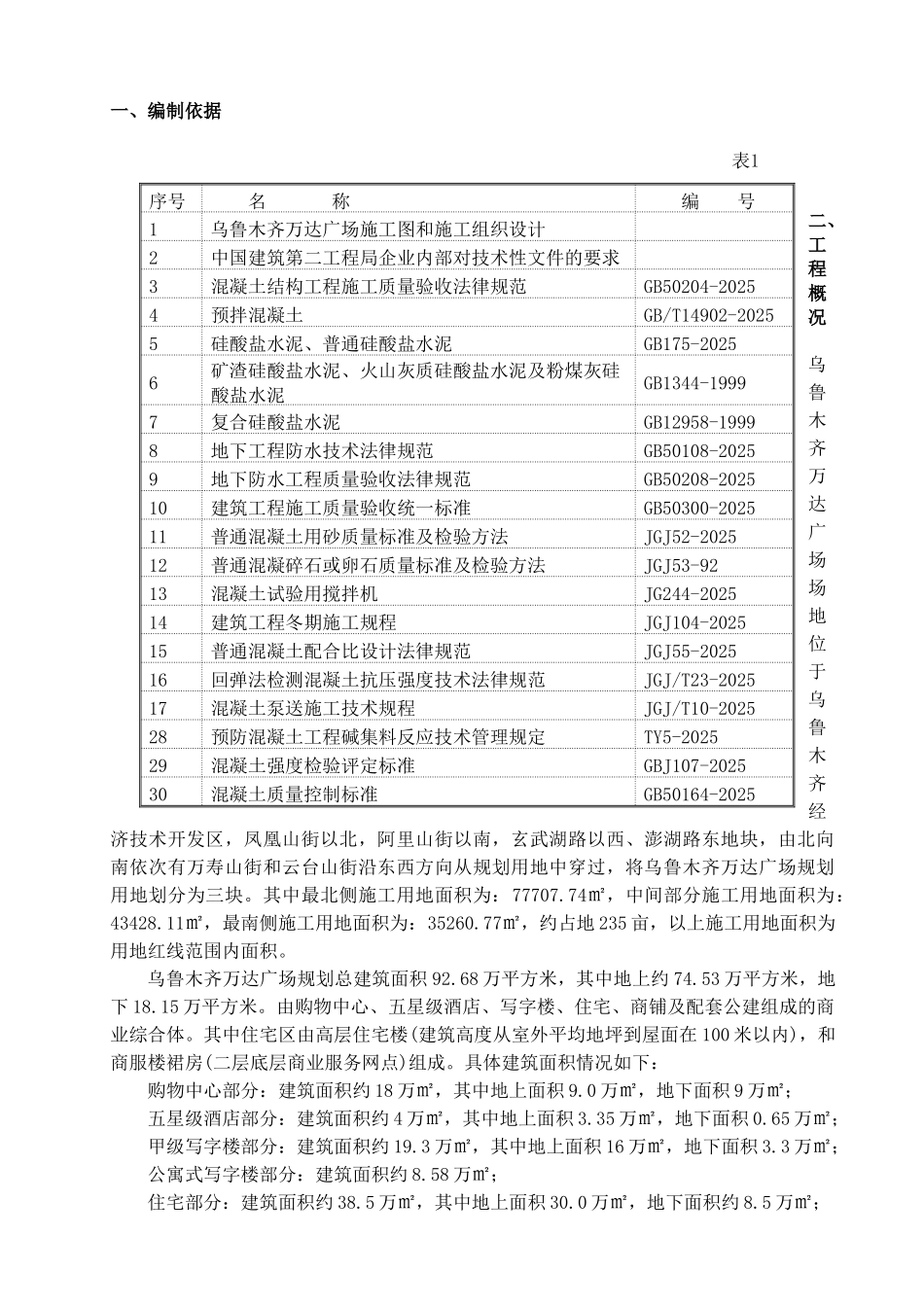 一、编制依据

表1

| 序号 | 名　　称 | 编　　号 |
|---|---|---|
| 1 | 乌鲁木齐万达广场施工图和施工组织设计 | |
| 2 | 中国建筑第二工程局企业内部对技术性文件的要求 | |
| 3 | 混凝土结构工程施工质量验收法律规范 | GB50204-2025 |
| 4 | 预拌混凝土 | GB/T14902-2025 |
| 5 | 硅酸盐水泥、普通硅酸盐水泥 | GB175-2025 |
| 6 | 矿渣硅酸盐水泥、火山灰质硅酸盐水泥及粉煤灰硅酸盐水泥 | GB1344-1999 |
| 7 | 复合硅酸盐水泥 | GB12958-1999 |
| 8 | 地下工程防水技术法律规范 | GB50108-2025 |
| 9 | 地下防水工程质量验收法律规范 | GB50208-2025 |
| 10 | 建筑工程施工质量验收统一标准 | GB50300-2025 |
| 11 | 普通混凝土用砂质量标准及检验方法 | JGJ52-2025 |
| 12 | 普通混凝碎石或卵石质量标准及检验方法 | JGJ53-92 |
| 13 | 混凝土试验用搅拌机 | JG244-2025 |
| 14 | 建筑工程冬期施工规程 | JGJ104-2025 |
| 15 | 普通混凝土配合比设计法律规范 | JGJ55-2025 |
| 16 | 回弹法检测混凝土抗压强度技术法律规范 | JGJ/T23-2025 |
| 17 | 混凝土泵送施工技术规程 | JGJ/T10-2025 |
| 28 | 预防混凝土工程碱集料反应技术管理规定 | TY5-2025 |
| 29 | 混凝土强度检验评定标准 | GBJ107-2025 |
| 30 | 混凝土质量控制标准 | GB50164-2025 |

二、工程概况

乌鲁木齐万达广场场地位于乌鲁木齐经济技术开发区，凤凰山街以北，阿里山街以南，玄武湖路以西、澎湖路东地块，由北向南依次有万寿山街和云台山街沿东西方向从规划用地中穿过，将乌鲁木齐万达广场规划用地划分为三块。其中最北侧施工用地面积为：77707.74㎡，中间部分施工用地面积为：43428.11㎡，最南侧施工用地面积为：35260.77㎡，约占地235亩，以上施工用地面积为用地红线范围内面积。

乌鲁木齐万达广场规划总建筑面积92.68万平方米，其中地上约74.53万平方米，地下18.15万平方米。由购物中心、五星级酒店、写字楼、住宅、商铺及配套公建组成的商业综合体。其中住宅区由高层住宅楼(建筑高度从室外平均地坪到屋面在100米以内)，和商服楼裙房(二层底层商业服务网点)组成。具体建筑面积情况如下：

购物中心部分：建筑面积约18万㎡，其中地上面积9.0万㎡，地下面积9万㎡；

五星级酒店部分：建筑面积约4万㎡，其中地上面积3.35万㎡，地下面积0.65万㎡；

甲级写字楼部分：建筑面积约19.3万㎡，其中地上面积16万㎡，地下面积3.3万㎡；

公寓式写字楼部分：建筑面积约8.58万㎡；

住宅部分：建筑面积约38.5万㎡，其中地上面积30.0万㎡，地下面积约8.5万㎡；